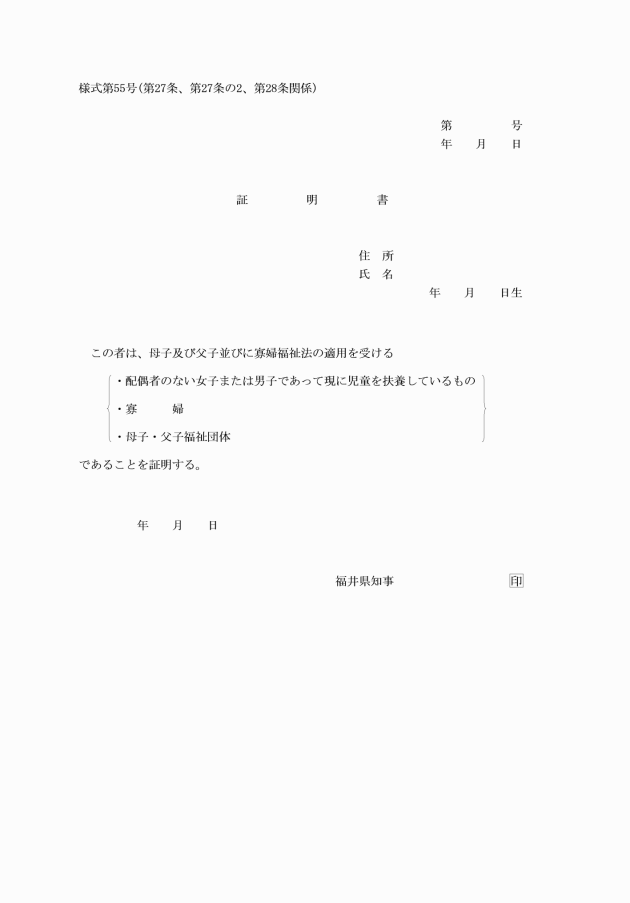 様式第55号(第27条、第27条の2、第28条関係)

第　　号
年　月　日

証　明　書

住　所
氏　名
年　月　日生

この者は、母子及び父子並びに寡婦福祉法の適用を受ける

・配偶者のない女子または男子であって現に児童を扶養しているもの
・寡　婦
・母子・父子福祉団体

であることを証明する。

年　月　日

福井県知事　　印